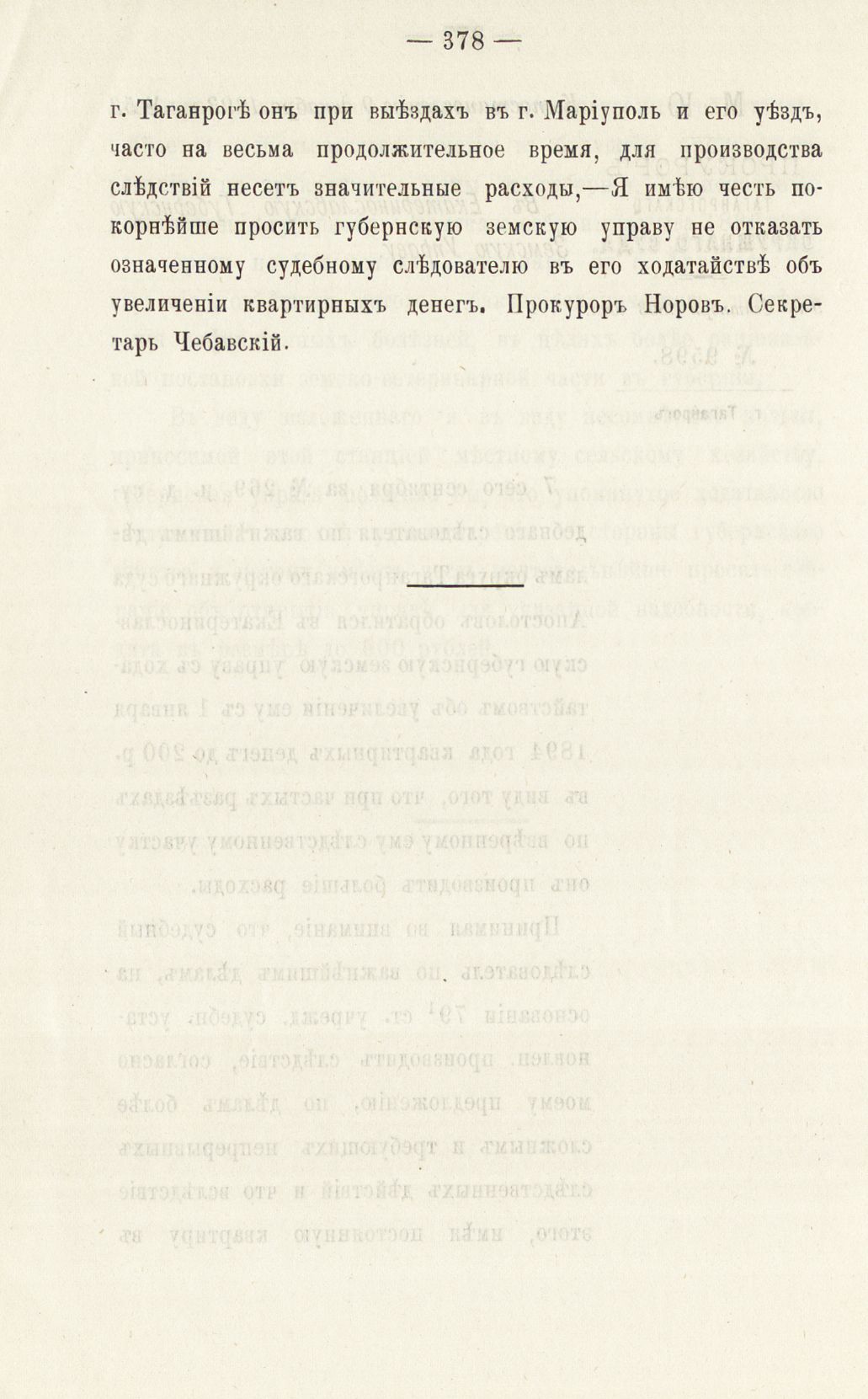 — 378 —

г. Таганрогѣ онъ при выѣздахъ въ г. Маріуполь и его уѣздъ, часто на весьма продолжительное время, для производства слѣдствій несетъ значительные расходы,—Я имѣю честь покорнѣйше просить губернскую земскую управу не отказать означенному судебному слѣдователю въ его ходатайствѣ объ увеличеніи квартирныхъ денегъ. Прокуроръ Норовъ. Секретарь Чебавскій.